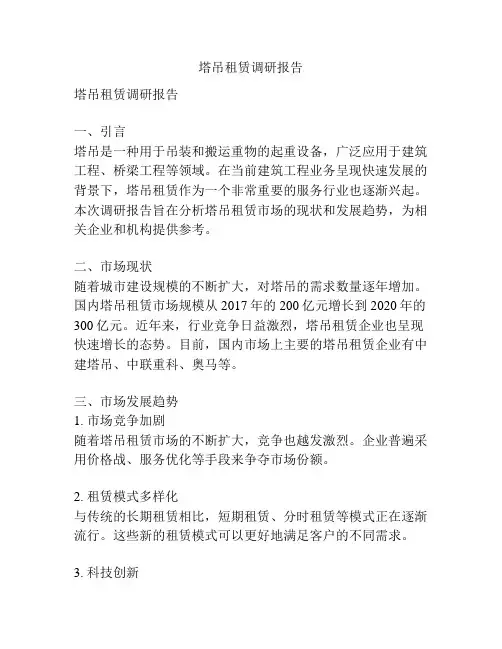 塔吊租赁调研报告

塔吊租赁调研报告

一、引言
塔吊是一种用于吊装和搬运重物的起重设备，广泛应用于建筑工程、桥梁工程等领域。在当前建筑工程业务呈现快速发展的背景下，塔吊租赁作为一个非常重要的服务行业也逐渐兴起。本次调研报告旨在分析塔吊租赁市场的现状和发展趋势，为相关企业和机构提供参考。

二、市场现状
随着城市建设规模的不断扩大，对塔吊的需求数量逐年增加。国内塔吊租赁市场规模从 2017 年的 200 亿元增长到 2020 年的 300 亿元。近年来，行业竞争日益激烈，塔吊租赁企业也呈现快速增长的态势。目前，国内市场上主要的塔吊租赁企业有中建塔吊、中联重科、奥马等。

三、市场发展趋势
1. 市场竞争加剧
随着塔吊租赁市场的不断扩大，竞争也越发激烈。企业普遍采用价格战、服务优化等手段来争夺市场份额。

2. 租赁模式多样化
与传统的长期租赁相比，短期租赁、分时租赁等模式正在逐渐流行。这些新的租赁模式可以更好地满足客户的不同需求。

3. 科技创新